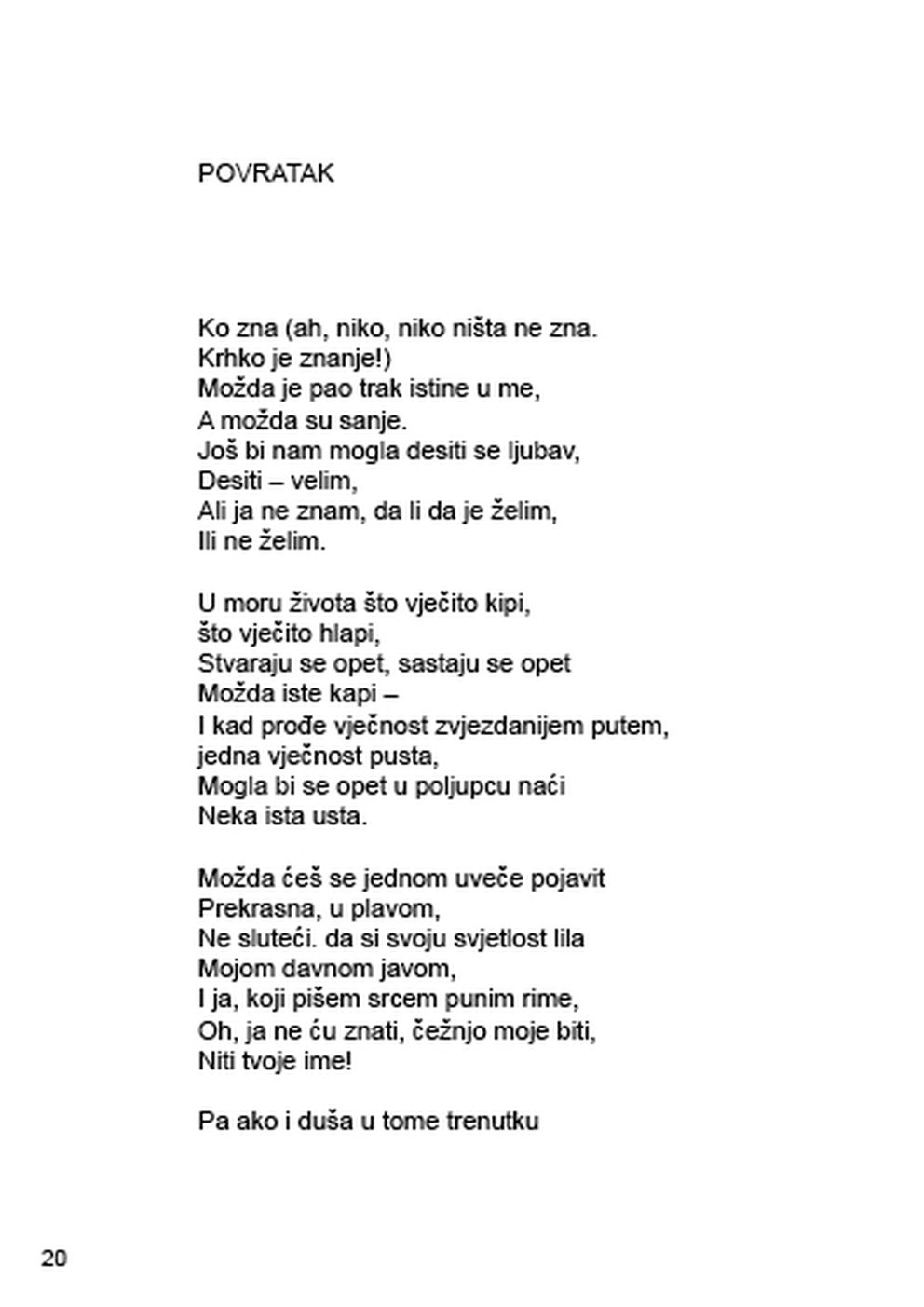 POVRATAK

Ko zna (ah, niko, niko ništa ne zna.
Krhko je znanje!)
Možda je pao trak istine u me,
A možda su sanje.
Još bi nam mogla desiti se ljubav,
Desiti – velim,
Ali ja ne znam, da li da je želim,
Ili ne želim.

U moru života što vječito kipi,
što vječito hlapi,
Stvaraju se opet, sastaju se opet
Možda iste kapi –
I kad prođe vječnost zvjezdanijem putem,
jedna vječnost pusta,
Mogla bi se opet u poljupcu naći
Neka ista usta.

Možda ćeš se jednom uveče pojavit
Prekrasna, u plavom,
Ne sluteći. da si svoju svjetlost lila
Mojom davnom javom,
I ja, koji pišem srcem punim rime,
Oh, ja ne ću znati, čežnjo moje biti,
Niti tvoje ime!

Pa ako i duša u tome trenutku

20